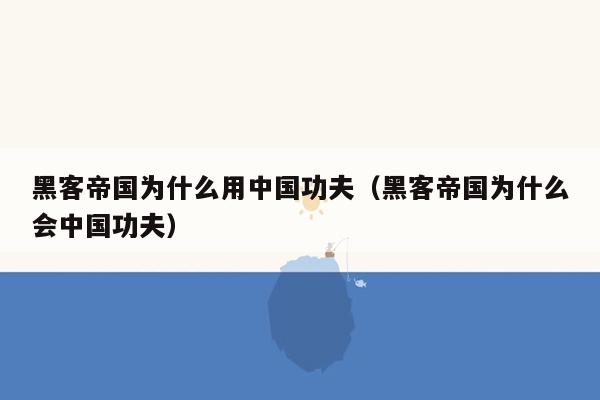 黑客帝国为什么用中国功夫（黑客帝国为什么会中国功夫）